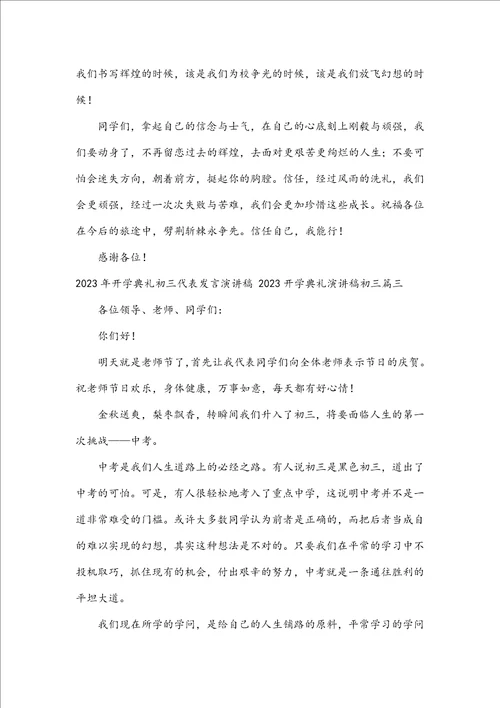 我们书写辉煌的时候，该是我们为校争光的时候，该是我们放飞幻想的时候！

同学们，拿起自己的信念与士气，在自己的心底刻上刚毅与顽强，我们要动身了，不再留恋过去的辉煌，去面对更艰苦更绚烂的人生；不要可怕会迷失方向，朝着前方，挺起你的胸膛。信任，经过风雨的洗礼，我们会更顽强，经过一次次失败与苦难，我们会更加珍惜这些成长。祝福各位在今后的旅途中，劈荆斩棘永争先。信任自己，我能行！

感谢各位！

2023年开学典礼初三代表发言演讲稿 2023开学典礼演讲稿初三篇三

各位领导、老师、同学们：

你们好！

明天就是老师节了，首先让我代表同学们向全体老师表示节日的庆贺。祝老师节日欢乐，身体健康，万事如意，每天都有好心情！

金秋送爽，梨枣飘香，转瞬间我们升入了初三，将要面临人生的第一次挑战——中考。

中考是我们人生道路上的必经之路。有人说初三是黑色初三，道出了中考的可怕。可是，有人很轻松地考入了重点中学，这说明中考并不是一道非常难受的门槛。或许大多数同学认为前者是正确的，而把后者当成自的难以实现的幻想，其实这种想法是不对的。只要我们在平常的学习中不投机取巧，抓住现有的机会，付出艰辛的努力，中考就是一条通往胜利的平坦大道。

我们现在所学的学问，是给自己的人生铺路的原料，平常学习的学问